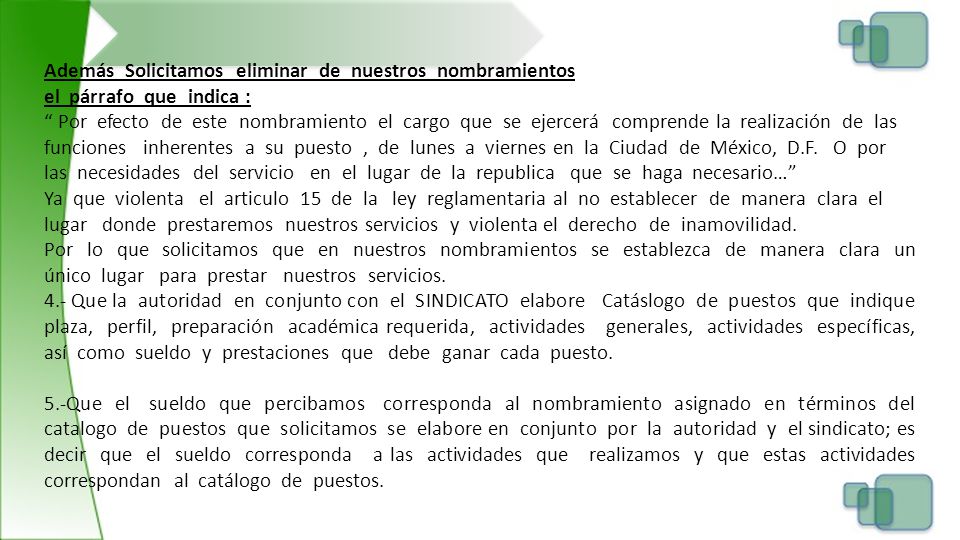 Además Solicitamos eliminar de nuestros nombramientos el párrafo que indica :

“ Por efecto de este nombramiento el cargo que se ejercerá comprende la realización de las funciones inherentes a su puesto , de lunes a viernes en la Ciudad de México, D.F. O por las necesidades del servicio en el lugar de la republica que se haga necesario…”

Ya que violenta el articulo 15 de la ley reglamentaria al no establecer de manera clara el lugar donde prestaremos nuestros servicios y violenta el derecho de inamovilidad.

Por lo que solicitamos que en nuestros nombramientos se establezca de manera clara un único lugar para prestar nuestros servicios.

4.- Que la autoridad en conjunto con el SINDICATO elabore Catáslogo de puestos que indique plaza, perfil, preparación académica requerida, actividades generales, actividades específicas, así como sueldo y prestaciones que debe ganar cada puesto.

5.-Que el sueldo que percibamos corresponda al nombramiento asignado en términos del catalogo de puestos que solicitamos se elabore en conjunto por la autoridad y el sindicato; es decir que el sueldo corresponda a las actividades que realizamos y que estas actividades correspondan al catálogo de puestos.